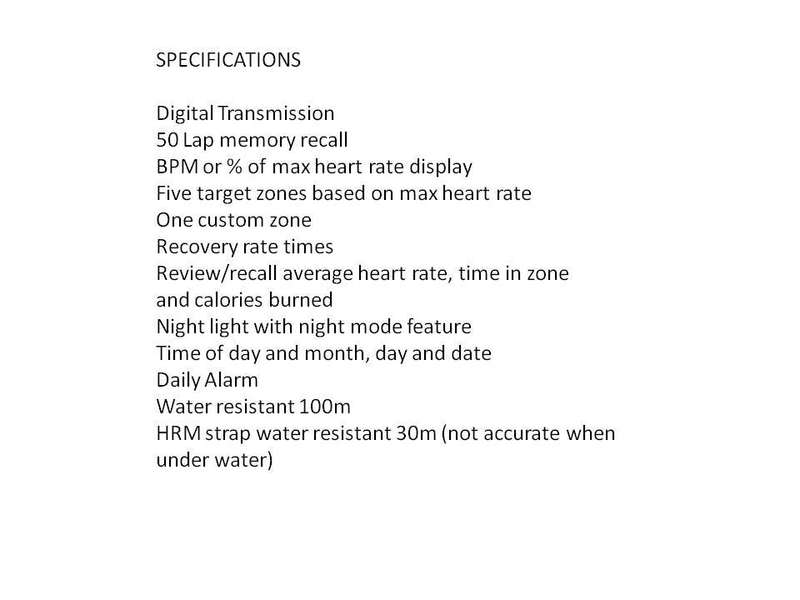 SPECIFICATIONS

Digital Transmission
50 Lap memory recall
BPM or % of max heart rate display
Five target zones based on max heart rate
One custom zone
Recovery rate times
Review/recall average heart rate, time in zone and calories burned
Night light with night mode feature
Time of day and month, day and date
Daily Alarm
Water resistant 100m
HRM strap water resistant 30m (not accurate when under water)